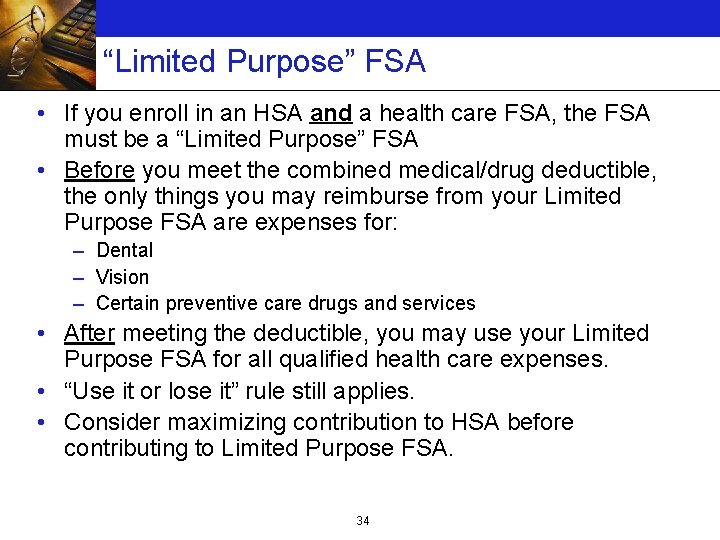 “Limited Purpose” FSA

• If you enroll in an HSA and a health care FSA, the FSA must be a “Limited Purpose” FSA

• Before you meet the combined medical/drug deductible, the only things you may reimburse from your Limited Purpose FSA are expenses for:
– Dental
– Vision
– Certain preventive care drugs and services

• After meeting the deductible, you may use your Limited Purpose FSA for all qualified health care expenses.

• “Use it or lose it” rule still applies.

• Consider maximizing contribution to HSA before contributing to Limited Purpose FSA.

34